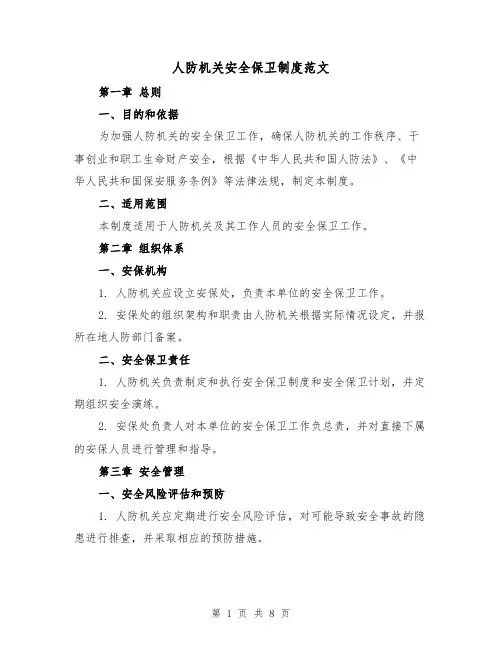 人防机关安全保卫制度范文

第一章 总则

一、目的和依据

为加强人防机关的安全保卫工作，确保人防机关的工作秩序、干事创业和职工生命财产安全，根据《中华人民共和国人防法》、《中华人民共和国保安服务条例》等法律法规，制定本制度。

二、适用范围

本制度适用于人防机关及其工作人员的安全保卫工作。

第二章 组织体系

一、安保机构

1. 人防机关应设立安保处，负责本单位的安全保卫工作。

2. 安保处的组织架构和职责由人防机关根据实际情况设定，并报所在地人防部门备案。

二、安全保卫责任

1. 人防机关负责制定和执行安全保卫制度和安全保卫计划，并定期组织安全演练。

2. 安保处负责人对本单位的安全保卫工作负总责，并对直接下属的安保人员进行管理和指导。

第三章 安全管理

一、安全风险评估和预防

1. 人防机关应定期进行安全风险评估，对可能导致安全事故的隐患进行排查，并采取相应的预防措施。

第 1 页 共 8 页